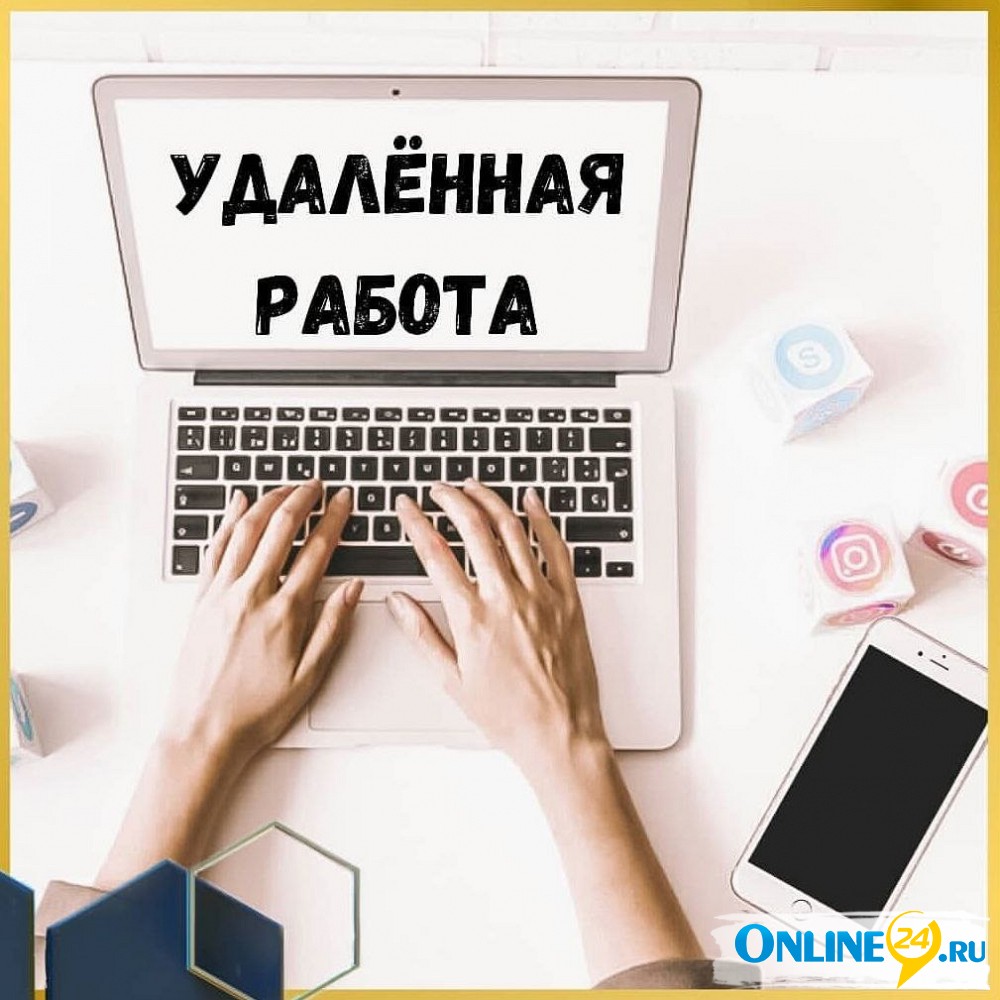 УДАЛЁННАЯ РАБОТА

ONLINE24.RU